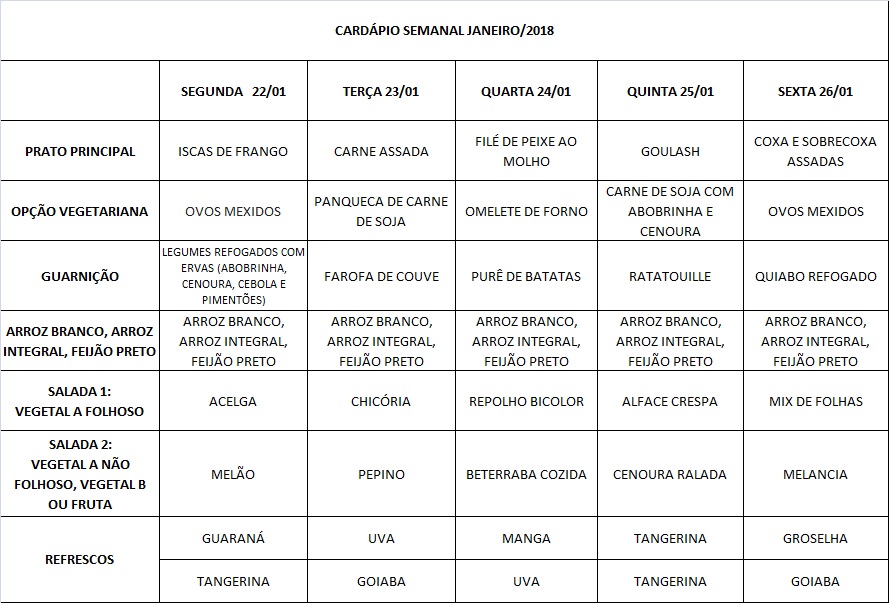 CARDÁPIO SEMANAL JANEIRO/2018

| | SEGUNDA 22/01 | TERÇA 23/01 | QUARTA 24/01 | QUINTA 25/01 | SEXTA 26/01 |
|---|---|---|---|---|---|
| PRATO PRINCIPAL | ISCAS DE FRANGO | CARNE ASSADA | FILÉ DE PEIXE AO MOLHO | GOULASH | COXA E SOBRECOXA ASSADAS |
| OPÇÃO VEGETARIANA | OVOS MEXIDOS | PANQUECA DE CARNE DE SOJA | OMELETE DE FORNO | CARNE DE SOJA COM ABOBRINHA E CENOURA | OVOS MEXIDOS |
| GUARNIÇÃO | LEGUMES REFOGADOS COM ERVAS (ABOBRINHA, CENOURA, CEBOLA E PIMENTÕES) | FAROFA DE COUVE | PURÊ DE BATATAS | RATATOUILLE | QUIABO REFOGADO |
| ARROZ BRANCO, ARROZ INTEGRAL, FEIJÃO PRETO | ARROZ BRANCO, ARROZ INTEGRAL, FEIJÃO PRETO | ARROZ BRANCO, ARROZ INTEGRAL, FEIJÃO PRETO | ARROZ BRANCO, ARROZ INTEGRAL, FEIJÃO PRETO | ARROZ BRANCO, ARROZ INTEGRAL, FEIJÃO PRETO | ARROZ BRANCO, ARROZ INTEGRAL, FEIJÃO PRETO |
| SALADA 1: VEGETAL A FOLHOSO | ACELGA | CHICÓRIA | REPOLHO BICOLOR | ALFACE CRESPA | MIX DE FOLHAS |
| SALADA 2: VEGETAL A NÃO FOLHOSO, VEGETAL B OU FRUTA | MELÃO | PEPINO | BETERRABA COZIDA | CENOURA RALADA | MELANCIA |
| REFRESCOS | GUARANÁ | UVA | MANGA | TANGERINA | GROSELHA |
| | TANGERINA | GOIABA | UVA | TANGERINA | GOIABA |